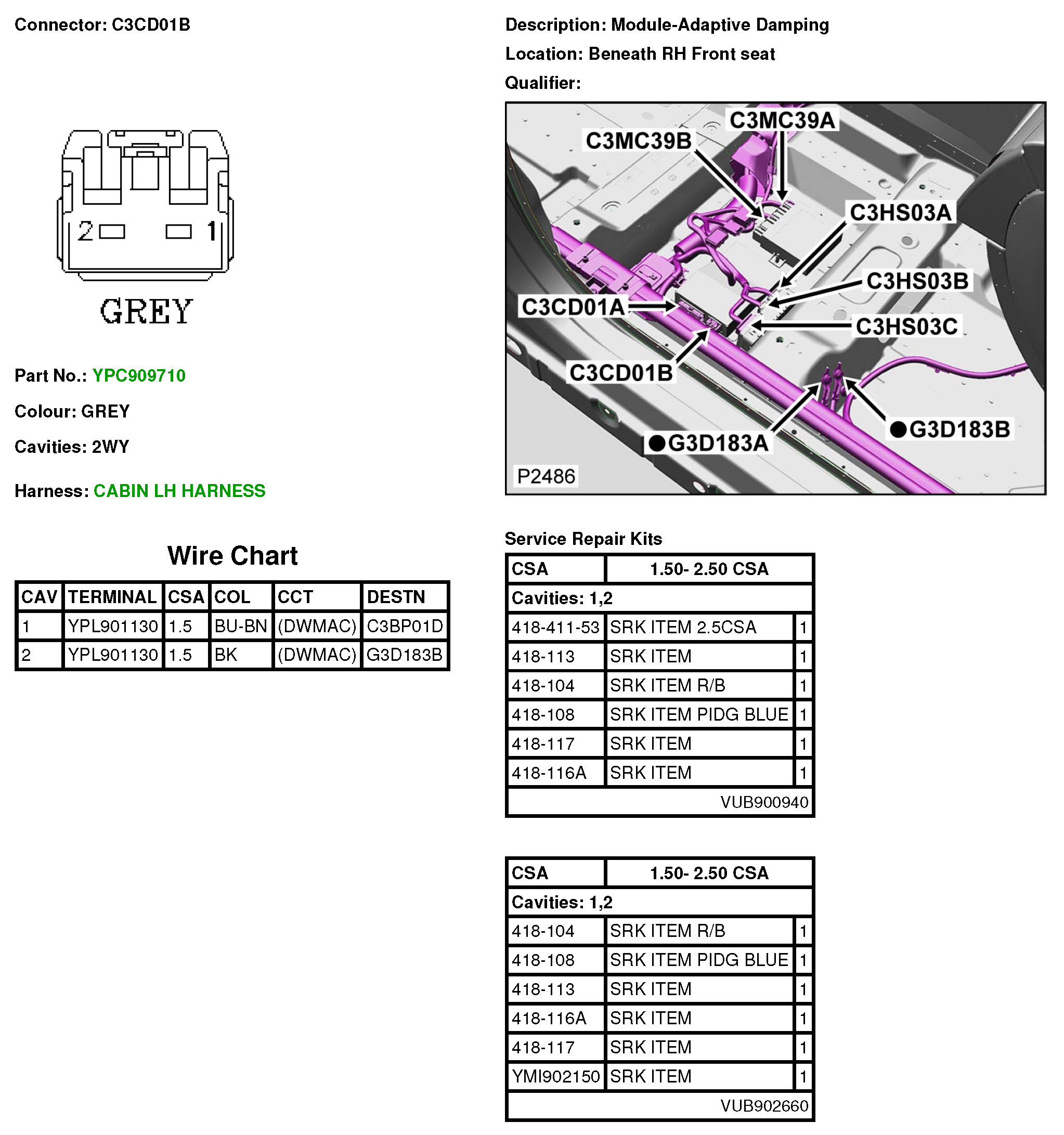 Connector: C3CD01B

2 1

GREY

Part No.: YPC909710

Colour: GREY

Cavities: 2WY

Harness: CABIN LH HARNESS

Wire Chart

| CAV | TERMINAL | CSA | COL | CCT | DESTN |
|---|---|---|---|---|---|
| 1 | YPL901130 | 1.5 | BU-BN | (DWMAC) | C3BP01D |
| 2 | YPL901130 | 1.5 | BK | (DWMAC) | G3D183B |

Description: Module-Adaptive Damping

Location: Beneath RH Front seat

Qualifier:

C3MC39A
C3MC39B
C3HS03A
C3HS03B
C3CD01A
C3HS03C
C3CD01B
G3D183B
G3D183A
P2486

Service Repair Kits

| CSA | 1.50- 2.50 CSA | |
|---|---|---|
| Cavities: 1,2 | | |
| 418-411-53 | SRK ITEM 2.5CSA | 1 |
| 418-113 | SRK ITEM | 1 |
| 418-104 | SRK ITEM R/B | 1 |
| 418-108 | SRK ITEM PIDG BLUE | 1 |
| 418-117 | SRK ITEM | 1 |
| 418-116A | SRK ITEM | 1 |
| | VUB900940 | |

| CSA | 1.50- 2.50 CSA | |
|---|---|---|
| Cavities: 1,2 | | |
| 418-104 | SRK ITEM R/B | 1 |
| 418-108 | SRK ITEM PIDG BLUE | 1 |
| 418-113 | SRK ITEM | 1 |
| 418-116A | SRK ITEM | 1 |
| 418-117 | SRK ITEM | 1 |
| YMI902150 | SRK ITEM | 1 |
| | VUB902660 | |